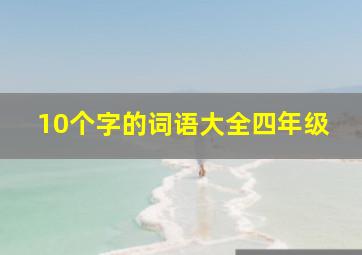 10个字的词语大全四年级